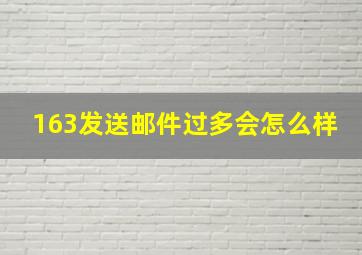 163发送邮件过多会怎么样